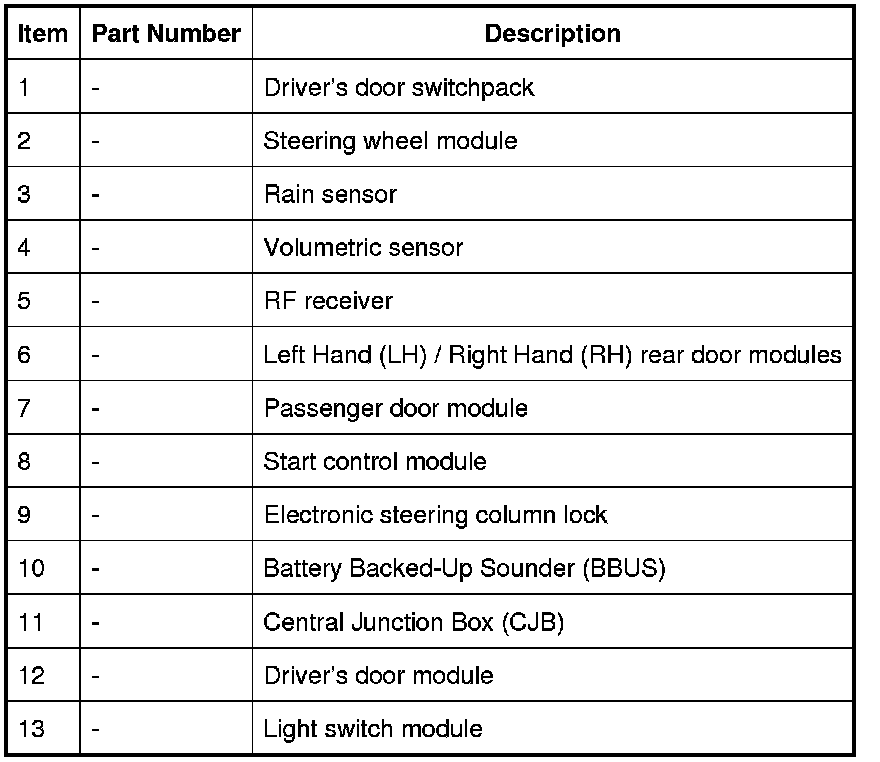 | Item | Part Number | Description |
|---|---|---|
| 1 | - | Driver's door switchpack |
| 2 | - | Steering wheel module |
| 3 | - | Rain sensor |
| 4 | - | Volumetric sensor |
| 5 | - | RF receiver |
| 6 | - | Left Hand (LH) / Right Hand (RH) rear door modules |
| 7 | - | Passenger door module |
| 8 | - | Start control module |
| 9 | - | Electronic steering column lock |
| 10 | - | Battery Backed-Up Sounder (BBUS) |
| 11 | - | Central Junction Box (CJB) |
| 12 | - | Driver's door module |
| 13 | - | Light switch module |